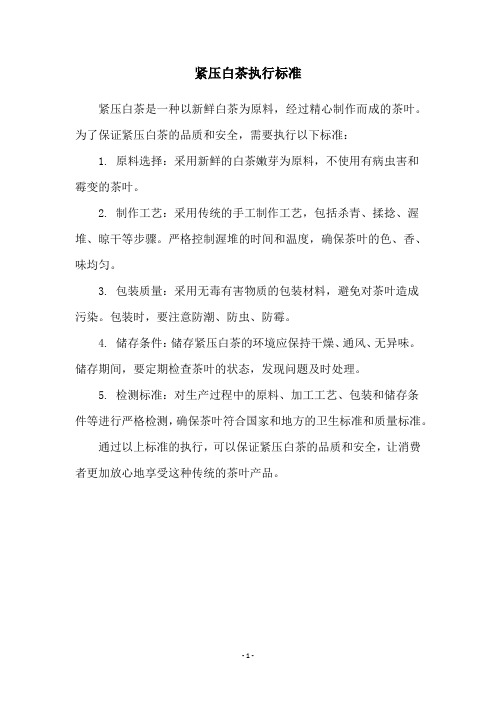 紧压白茶执行标准

紧压白茶是一种以新鲜白茶为原料，经过精心制作而成的茶叶。为了保证紧压白茶的品质和安全，需要执行以下标准：

1. 原料选择：采用新鲜的白茶嫩芽为原料，不使用有病虫害和霉变的茶叶。

2. 制作工艺：采用传统的手工制作工艺，包括杀青、揉捻、渥堆、晾干等步骤。严格控制渥堆的时间和温度，确保茶叶的色、香、味均匀。

3. 包装质量：采用无毒有害物质的包装材料，避免对茶叶造成污染。包装时，要注意防潮、防虫、防霉。

4. 储存条件：储存紧压白茶的环境应保持干燥、通风、无异味。储存期间，要定期检查茶叶的状态，发现问题及时处理。

5. 检测标准：对生产过程中的原料、加工工艺、包装和储存条件等进行严格检测，确保茶叶符合国家和地方的卫生标准和质量标准。

通过以上标准的执行，可以保证紧压白茶的品质和安全，让消费者更加放心地享受这种传统的茶叶产品。

- 1 -